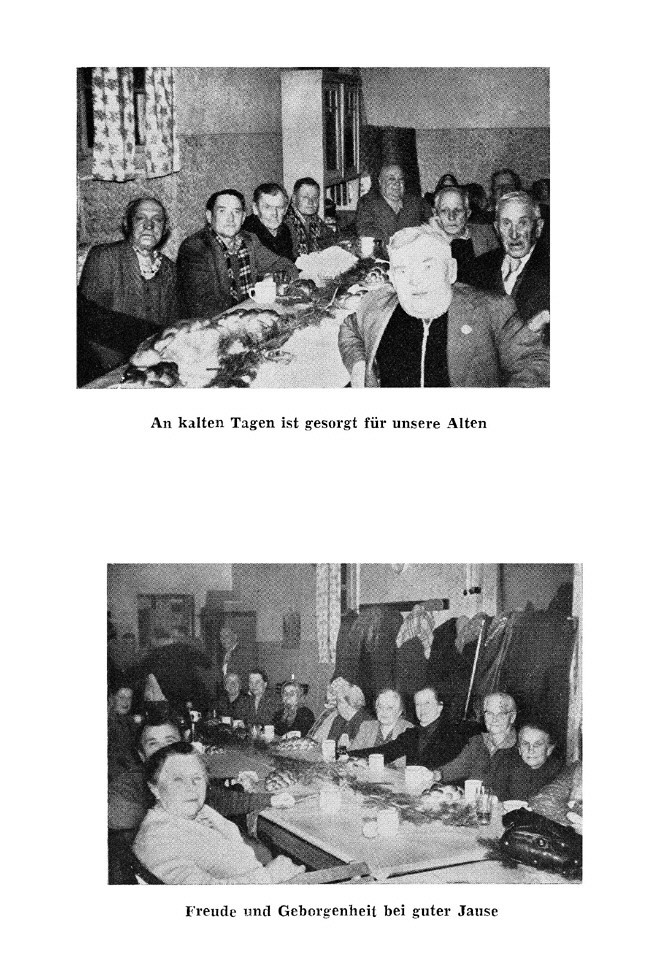 An kalten Tagen ist gesorgt für unsere Alten

Freude und Geborgenheit bei guter Jause